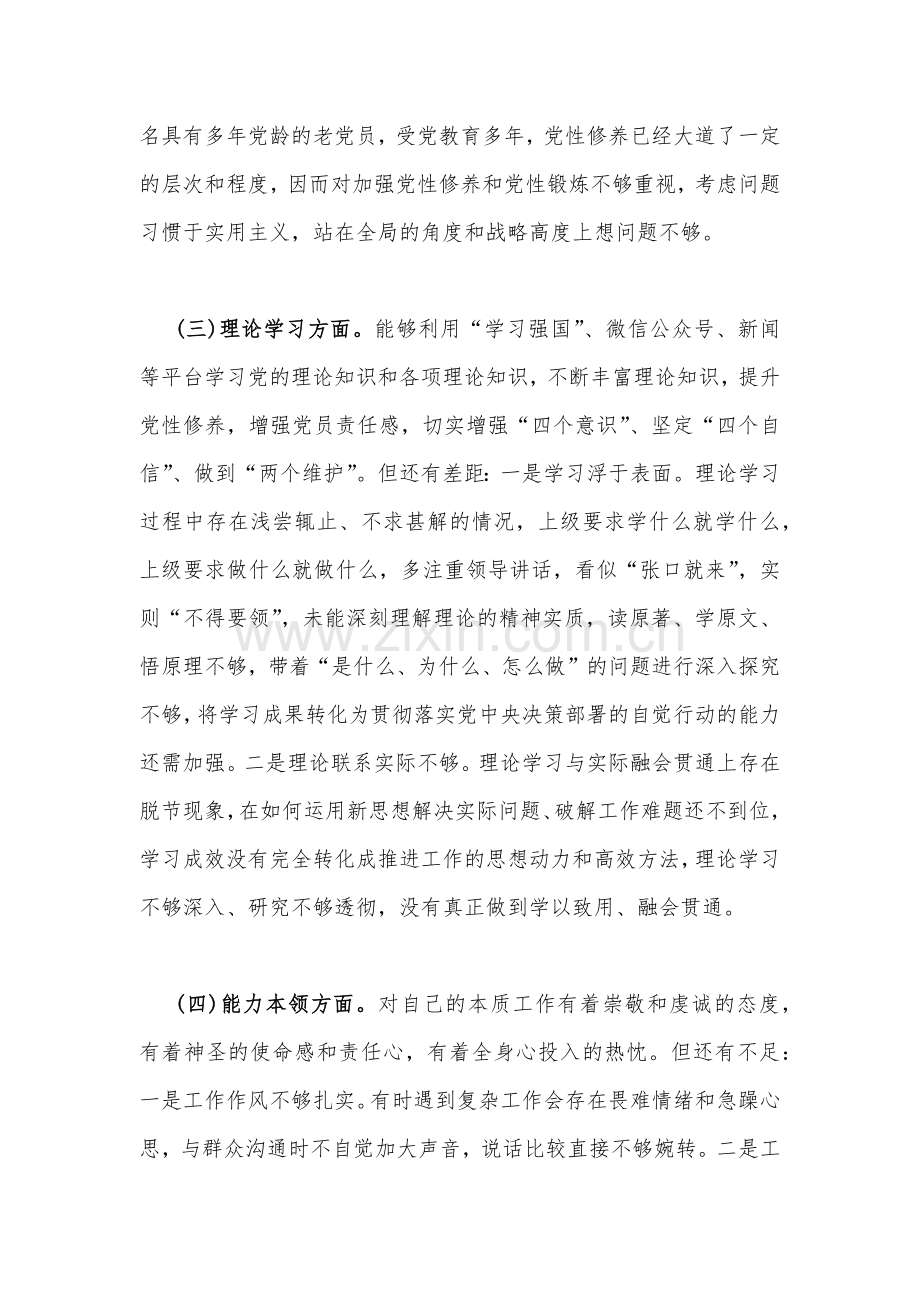 名具有多年党龄的老党员，受党教育多年，党性修养已经大道了一定的层次和程度，因而对加强党性修养和党性锻炼不够重视，考虑问题习惯于实用主义，站在全局的角度和战略高度上想问题不够。

（三）理论学习方面。能够利用“学习强国”、微信公众号、新闻等平台学习党的理论知识和各项理论知识，不断丰富理论知识，提升党性修养，增强党员责任感，切实增强“四个意识”、坚定“四个自信”、做到“两个维护”。但还有差距：一是学习浮于表面。理论学习过程中存在浅尝辄止、不求甚解的情况，上级要求学什么就学什么，上级要求做什么就做什么，多注重领导讲话，看似“张口就来”，实则“不得要领”，未能深刻理解理论的精神实质，读原著、学原文、悟原理不够，带着“是什么、为什么、怎么做”的问题进行深入探究不够，将学习成果转化为贯彻落实党中央决策部署的自觉行动的能力还需加强。二是理论联系实际不够。理论学习与实际融会贯通上存在脱节现象，在如何运用新思想解决实际问题、破解工作难题还不到位，学习成效没有完全转化成推进工作的思想动力和高效方法，理论学习不够深入、研究不够透彻，没有真正做到学以致用、融会贯通。

（四）能力本领方面。对自己的本质工作有着崇敬和虔诚的态度，有着神圣的使命感和责任心，有着全身心投入的热忱。但还有不足：一是工作作风不够扎实。有时遇到复杂工作会存在畏难情绪和急躁心思，与群众沟通时不自觉加大声音，说话比较直接不够婉转。二是工

www.zixin.com.cn